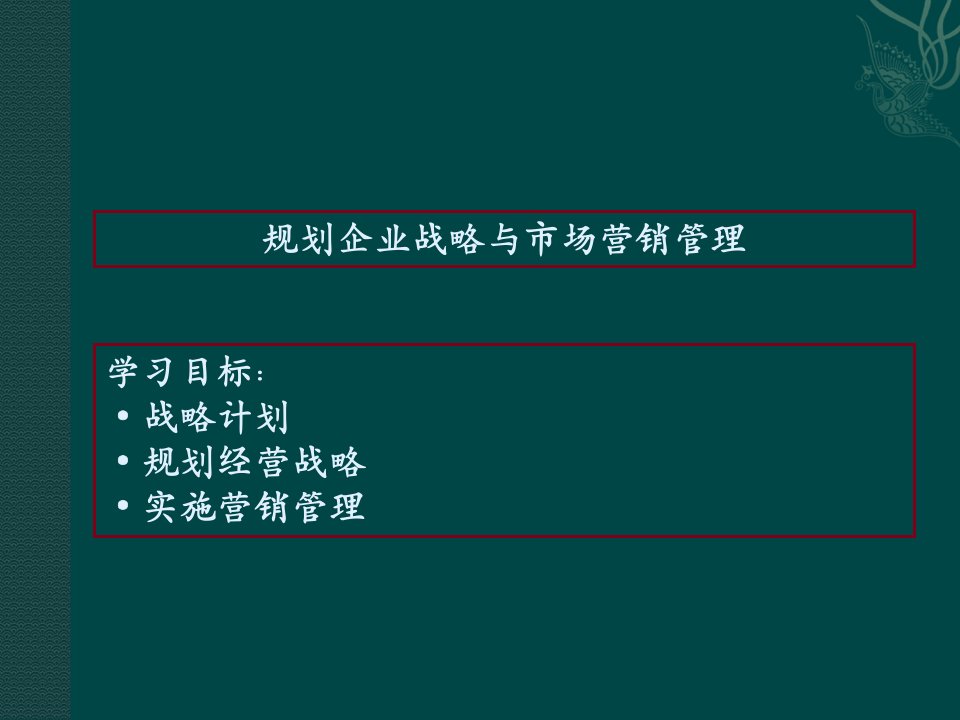 规划企业战略与市场营销管理

学习目标：
• 战略计划
• 规划经营战略
• 实施营销管理